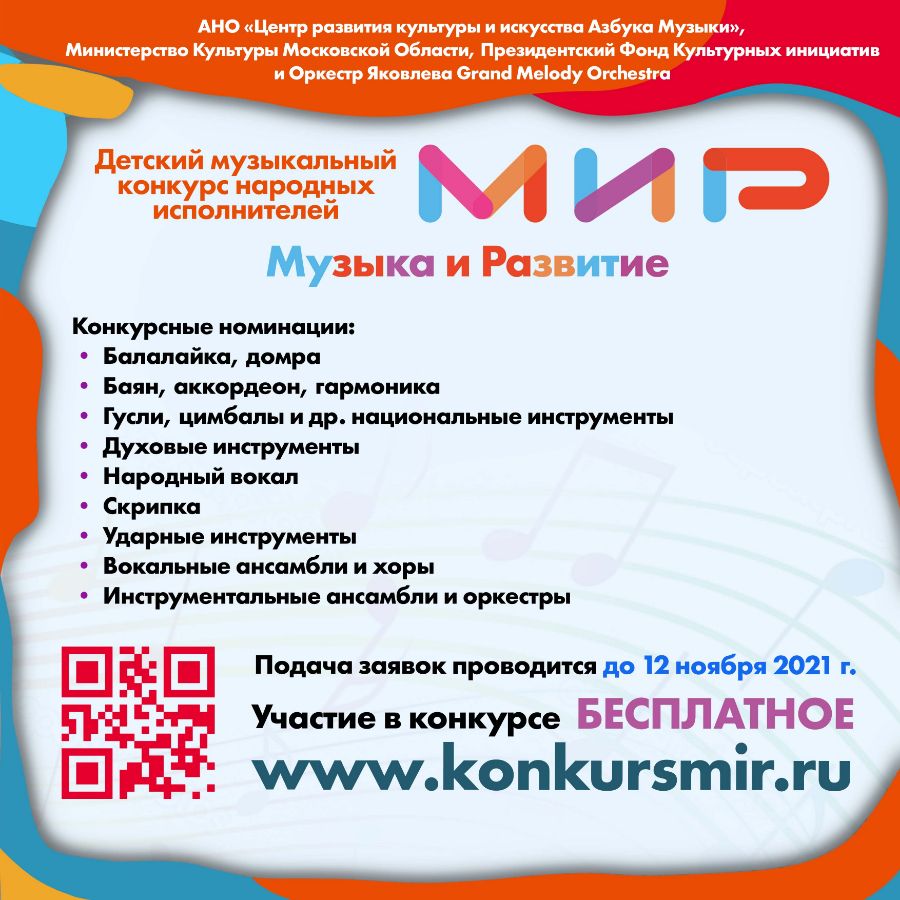 АНО «Центр развития культуры и искусства Азбука Музыки»,
Министерство Культуры Московской Области, Президентский Фонд Культурных инициатив
и Оркестр Яковлева Grand Melody Orchestra

Детский музыкальный
конкурс народных
исполнителей

МИР

Музыка и Развитие

Конкурсные номинации:
• Балалайка, домра
• Баян, аккордеон, гармоника
• Гусли, цимбалы и др. национальные инструменты
• Духовые инструменты
• Народный вокал
• Скрипка
• Ударные инструменты
• Вокальные ансамбли и хоры
• Инструментальные ансамбли и оркестры

Подача заявок проводится до 12 ноября 2021 г.

Участие в конкурсе БЕСПЛАТНОЕ

www.konkursmir.ru